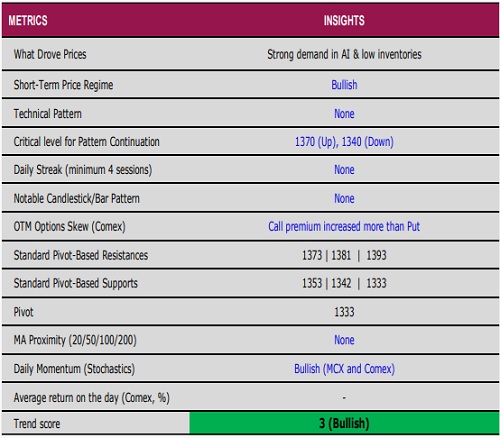 | METRICS | INSIGHTS |
|---|---|
| What Drove Prices | Strong demand in AI & low inventories |
| Short-Term Price Regime | Bullish |
| Technical Pattern | None |
| Critical level for Pattern Continuation | 1370 (Up), 1340 (Down) |
| Daily Streak (minimum 4 sessions) | None |
| Notable Candlestick/Bar Pattern | None |
| OTM Options Skew (Comex) | Call premium increased more than Put |
| Standard Pivot-Based Resistances | 1373 \| 1381 \| 1393 |
| Standard Pivot-Based Supports | 1353 \| 1342 \| 1333 |
| Pivot | 1333 |
| MA Proximity (20/50/100/200) | None |
| Daily Momentum (Stochastics) | Bullish (MCX and Comex) |
| Average return on the day (Comex, %) | - |
| Trend score | 3 (Bullish) |